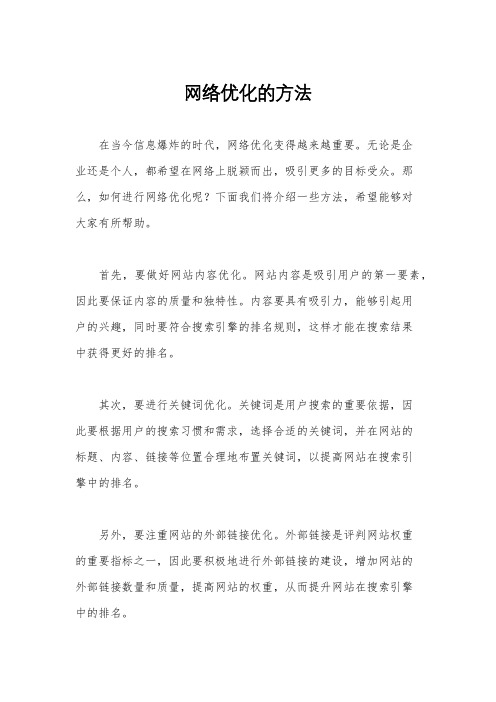 网络优化的方法

在当今信息爆炸的时代，网络优化变得越来越重要。无论是企业还是个人，都希望在网络上脱颖而出，吸引更多的目标受众。那么，如何进行网络优化呢？下面我们将介绍一些方法，希望能够对大家有所帮助。

首先，要做好网站内容优化。网站内容是吸引用户的第一要素，因此要保证内容的质量和独特性。内容要具有吸引力，能够引起用户的兴趣，同时要符合搜索引擎的排名规则，这样才能在搜索结果中获得更好的排名。

其次，要进行关键词优化。关键词是用户搜索的重要依据，因此要根据用户的搜索习惯和需求，选择合适的关键词，并在网站的标题、内容、链接等位置合理地布置关键词，以提高网站在搜索引擎中的排名。

另外，要注重网站的外部链接优化。外部链接是评判网站权重的重要指标之一，因此要积极地进行外部链接的建设，增加网站的外部链接数量和质量，提高网站的权重，从而提升网站在搜索引擎中的排名。